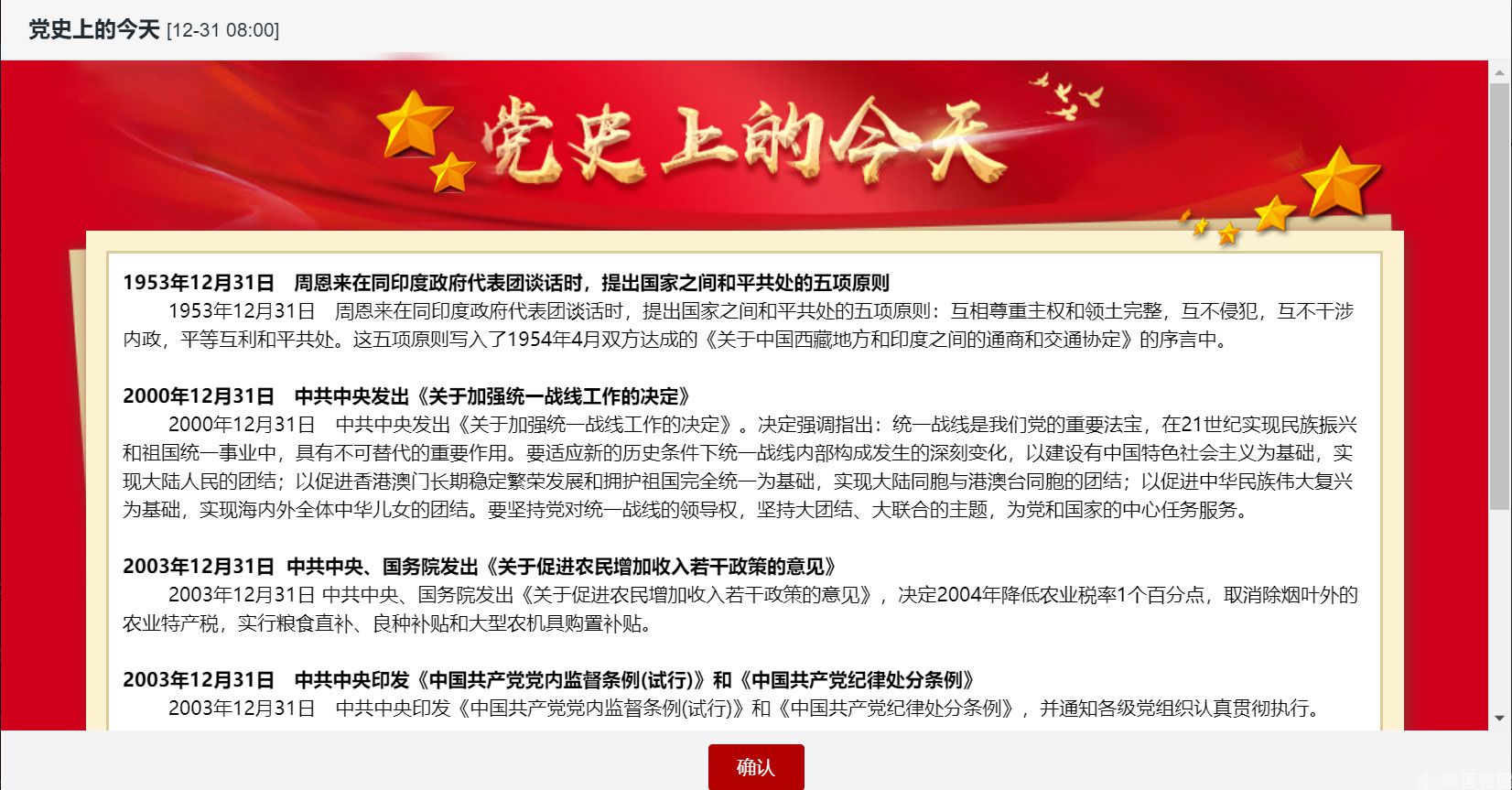 党史上的今天 [12-31 08:00]

党史上的今天

1953年12月31日　周恩来在同印度政府代表团谈话时，提出国家之间和平共处的五项原则
1953年12月31日　周恩来在同印度政府代表团谈话时，提出国家之间和平共处的五项原则：互相尊重主权和领土完整，互不侵犯，互不干涉内政，平等互利和平共处。这五项原则写入了1954年4月双方达成的《关于中国西藏地方和印度之间的通商和交通协定》的序言中。

2000年12月31日　中共中央发出《关于加强统一战线工作的决定》
2000年12月31日　中共中央发出《关于加强统一战线工作的决定》。决定强调指出：统一战线是我们党的重要法宝，在21世纪实现民族振兴和祖国统一事业中，具有不可替代的重要作用。要适应新的历史条件下统一战线内部构成发生的深刻变化，以建设有中国特色社会主义为基础，实现大陆人民的团结；以促进香港澳门长期稳定繁荣发展和拥护祖国完全统一为基础，实现大陆同胞与港澳台同胞的团结；以促进中华民族伟大复兴为基础，实现海内外全体中华儿女的团结。要坚持党对统一战线的领导权，坚持大团结、大联合的主题，为党和国家的中心任务服务。

2003年12月31日　中共中央、国务院发出《关于促进农民增加收入若干政策的意见》
2003年12月31日 中共中央、国务院发出《关于促进农民增加收入若干政策的意见》，决定2004年降低农业税率1个百分点，取消除烟叶外的农业特产税，实行粮食直补、良种补贴和大型农机具购置补贴。

2003年12月31日　中共中央印发《中国共产党党内监督条例(试行)》和《中国共产党纪律处分条例》
2003年12月31日　中共中央印发《中国共产党党内监督条例(试行)》和《中国共产党纪律处分条例》，并通知各级党组织认真贯彻执行。

确认